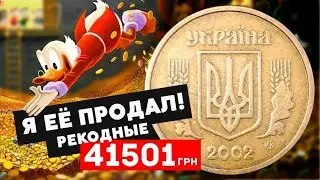 УКРАЇНА

2002

Я ЕЁ ПРОДАЛ!
РЕКОДНЫЕ
41501 ГРН